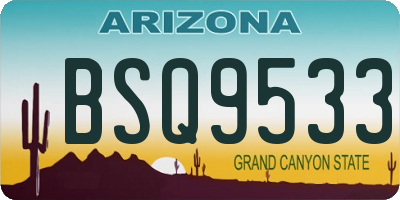 ARIZONA

BSQ9533

GRAND CANYON STATE